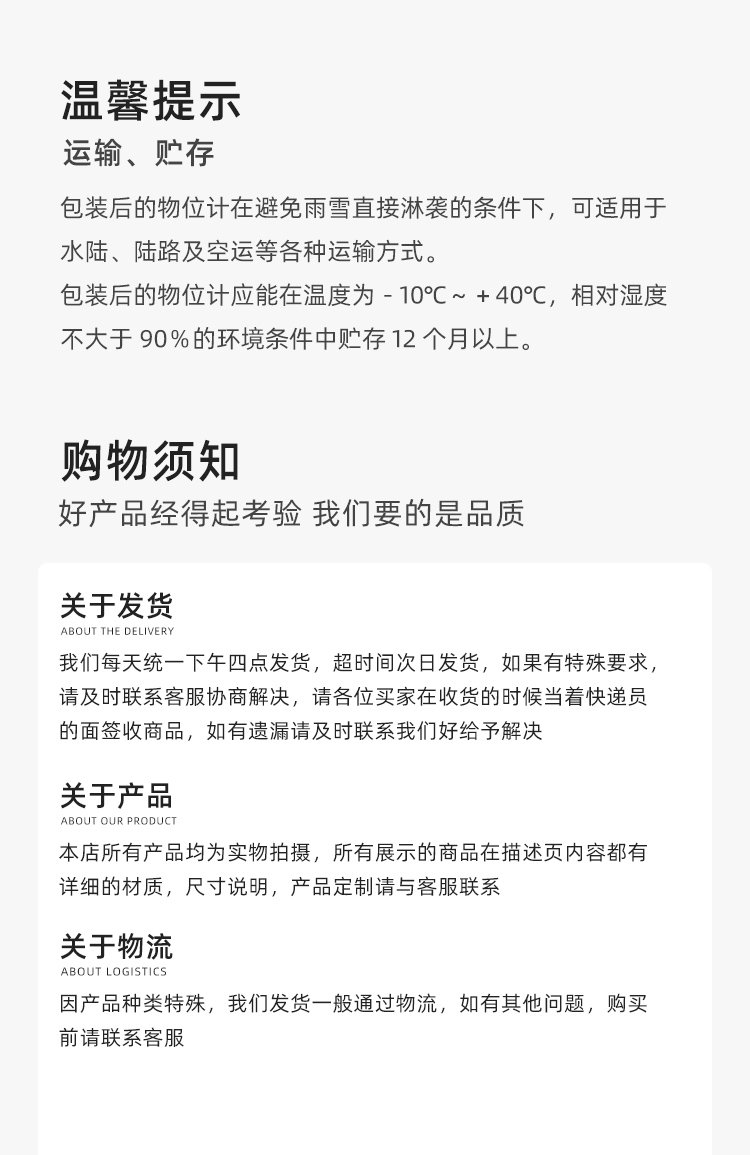 温馨提示

运输、贮存

包装后的物位计在避免雨雪直接淋袭的条件下，可适用于水陆、陆路及空运等各种运输方式。

包装后的物位计应能在温度为 - 10℃ ~ + 40℃，相对湿度不大于 90％的环境条件中贮存 12 个月以上。

购物须知

好产品经得起考验 我们要的是品质

关于发货
ABOUT THE DELIVERY

我们每天统一下午四点发货，超时间次日发货，如果有特殊要求，请及时联系客服协商解决，请各位买家在收货的时候当着快递员的面签收商品，如有遗漏请及时联系我们好给予解决

关于产品
ABOUT OUR PRODUCT

本店所有产品均为实物拍摄，所有展示的商品在描述页内容都有详细的材质，尺寸说明，产品定制请与客服联系

关于物流
ABOUT LOGISTICS

因产品种类特殊，我们发货一般通过物流，如有其他问题，购买前请联系客服